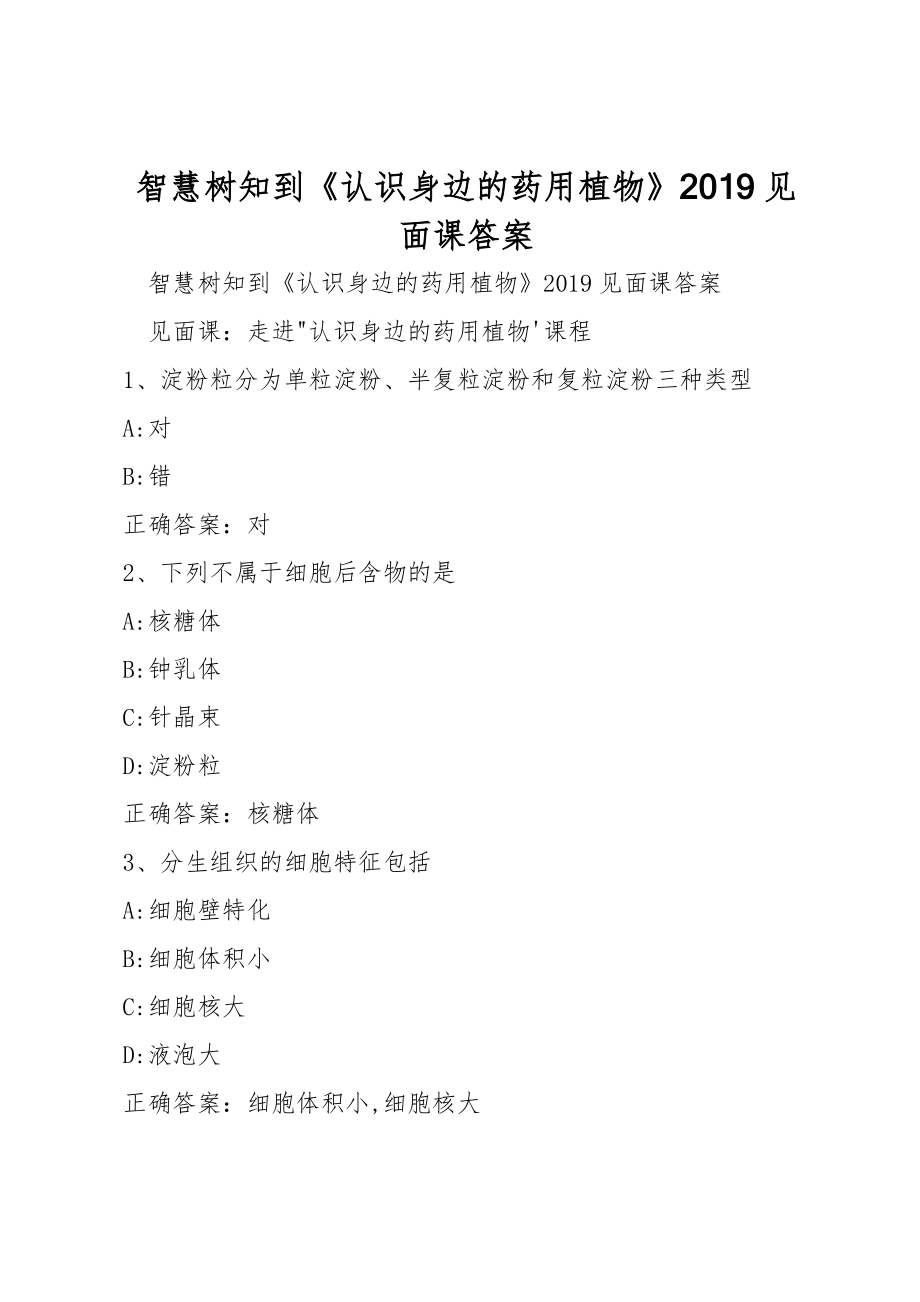 智慧树知到《认识身边的药用植物》2019 见面课答案

智慧树知到《认识身边的药用植物》2019 见面课答案

见面课：走进"认识身边的药用植物'课程

1、淀粉粒分为单粒淀粉、半复粒淀粉和复粒淀粉三种类型

A:对

B:错

正确答案：对

2、下列不属于细胞后含物的是

A:核糖体

B:钟乳体

C:针晶束

D:淀粉粒

正确答案：核糖体

3、分生组织的细胞特征包括

A:细胞壁特化

B:细胞体积小

C:细胞核大

D:液泡大

正确答案：细胞体积小,细胞核大